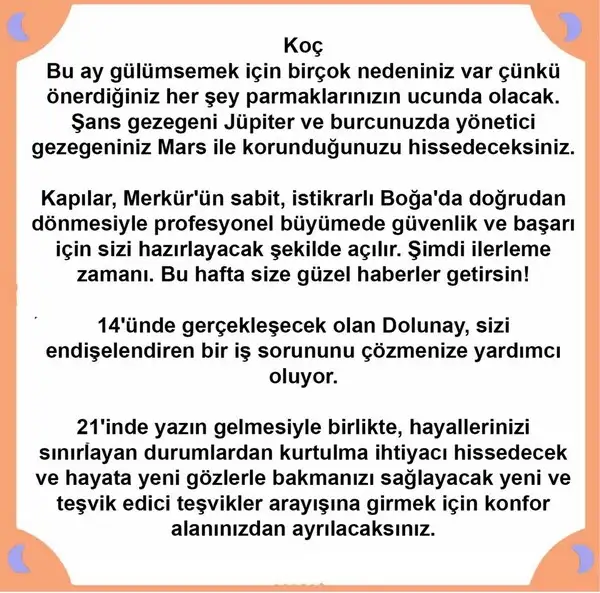 Koç
Bu ay gülümsemek için birçok nedeniniz var çünkü önerdiğiniz her şey parmaklarınızın ucunda olacak. Şans gezegeni Jüpiter ve burcunuzda yönetici gezegeniniz Mars ile korunduğunuzu hissedeceksiniz.

Kapılar, Merkür'ün sabit, istikrarlı Boğa'da doğrudan dönmesiyle profesyonel büyümede güvenlik ve başarı için sizi hazırlayacak şekilde açılır. Şimdi ilerleme zamanı. Bu hafta size güzel haberler getirsin!

14'ünde gerçekleşecek olan Dolunay, sizi endişelendiren bir iş sorununu çözmenize yardımcı oluyor.

21'inde yazın gelmesiyle birlikte, hayallerinizi sınırlayan durumlardan kurtulma ihtiyacı hissedecek ve hayata yeni gözlerle bakmanızı sağlayacak yeni ve teşvik edici teşvikler arayışına girmek için konfor alanınızdan ayrılacaksınız.